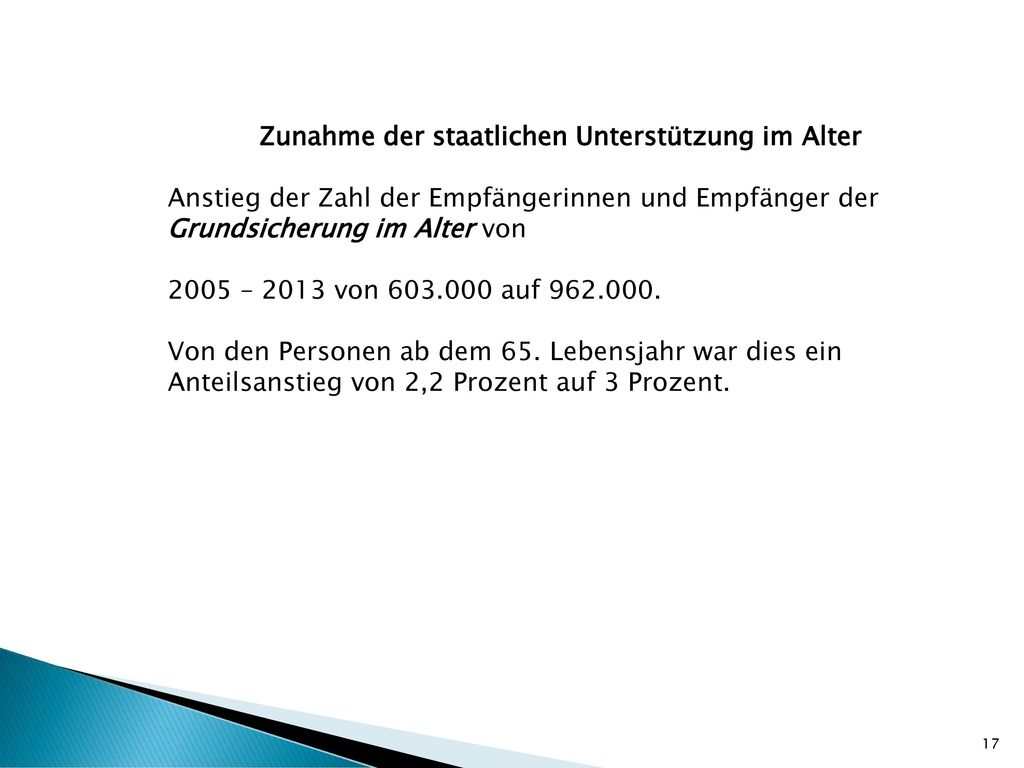 Zunahme der staatlichen Unterstützung im Alter

Anstieg der Zahl der Empfängerinnen und Empfänger der Grundsicherung im Alter von

2005 – 2013 von 603.000 auf 962.000.

Von den Personen ab dem 65. Lebensjahr war dies ein Anteilsanstieg von 2,2 Prozent auf 3 Prozent.

17